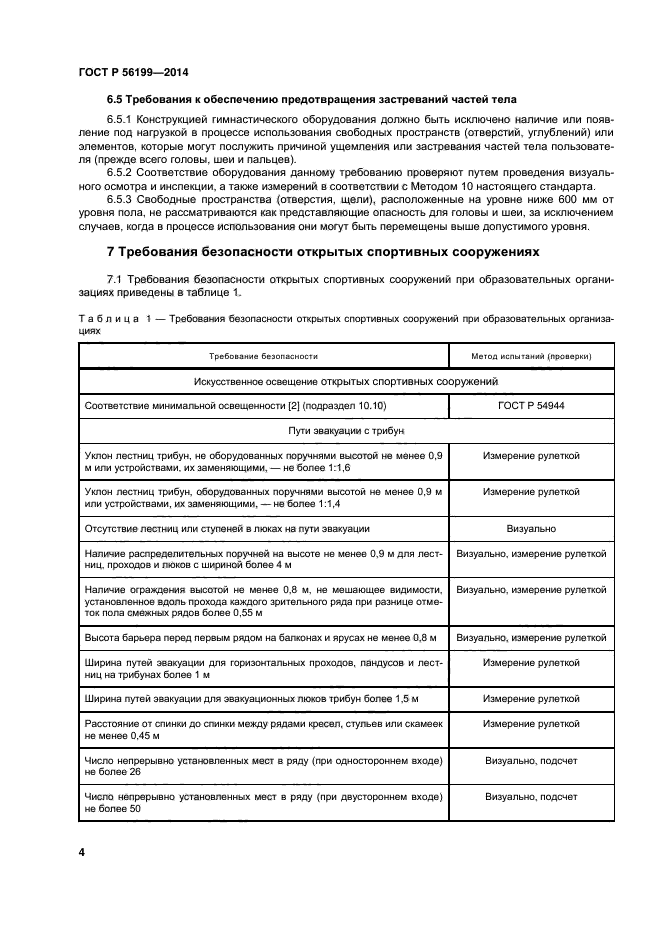 ГОСТ Р 56199—2014

6.5 Требования к обеспечению предотвращения застреваний частей тела

6.5.1 Конструкцией гимнастического оборудования должно быть исключено наличие или появление под нагрузкой в процессе использования свободных пространств (отверстий, углублений) или элементов, которые могут послужить причиной ущемления или застревания частей тела пользователя (прежде всего головы, шеи и пальцев).

6.5.2 Соответствие оборудования данному требованию проверяют путем проведения визуального осмотра и инспекции, а также измерений в соответствии с Методом 10 настоящего стандарта.

6.5.3 Свободные пространства (отверстия, щели), расположенные на уровне ниже 600 мм от уровня пола, не рассматриваются как представляющие опасность для головы и шеи, за исключением случаев, когда в процессе использования они могут быть перемещены выше допустимого уровня.

7 Требования безопасности открытых спортивных сооружениях

7.1 Требования безопасности открытых спортивных сооружений при образовательных организациях приведены в таблице 1.

Таблица 1 — Требования безопасности открытых спортивных сооружений при образовательных организациях

| Требование безопасности | Метод испытаний (проверки) |
|---|---|
| Искусственное освещение открытых спортивных сооружений | |
| Соответствие минимальной освещенности [2] (подраздел 10.10) | ГОСТ Р 54944 |
| Пути эвакуации с трибун | |
| Уклон лестниц трибун, не оборудованных поручнями высотой не менее 0,9 м или устройствами, их заменяющими, — не более 1:1,6 | Измерение рулеткой |
| Уклон лестниц трибун, оборудованных поручнями высотой не менее 0,9 м или устройствами, их заменяющими, — не более 1:1,4 | Измерение рулеткой |
| Отсутствие лестниц или ступеней в люках на пути эвакуации | Визуально |
| Наличие распределительных поручней на высоте не менее 0,9 м для лестниц, проходов и люков с шириной более 4 м | Визуально, измерение рулеткой |
| Наличие ограждения высотой не менее 0,8 м, не мешающее видимости, установленное вдоль прохода каждого зрительного ряда при разнице отметок пола смежных рядов более 0,55 м | Визуально, измерение рулеткой |
| Высота барьера перед первым рядом на балконах и ярусах не менее 0,8 м | Визуально, измерение рулеткой |
| Ширина путей эвакуации для горизонтальных проходов, пандусов и лестниц на трибунах более 1 м | Измерение рулеткой |
| Ширина путей эвакуации для эвакуационных люков трибун более 1,5 м | Измерение рулеткой |
| Расстояние от спинки до спинки между рядами кресел, стульев или скамеек не менее 0,45 м | Измерение рулеткой |
| Число непрерывно установленных мест в ряду (при одностороннем входе) не более 26 | Визуально, подсчет |
| Число непрерывно установленных мест в ряду (при двустороннем входе) не более 50 | Визуально, подсчет |

4